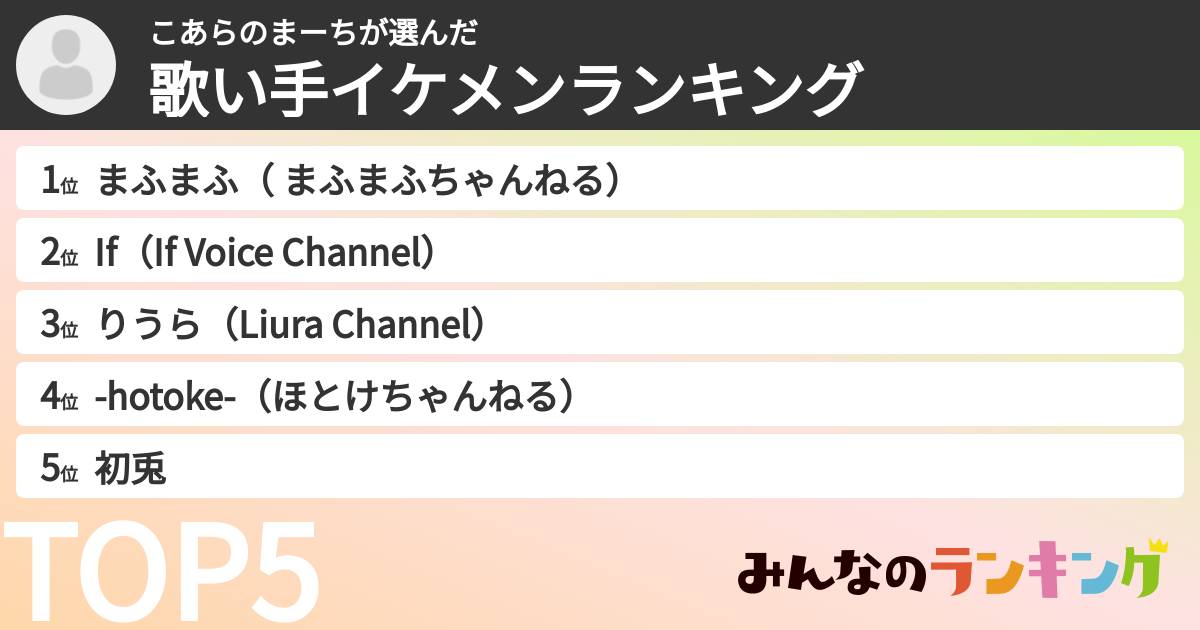 こあらのまーちが選んだ
歌い手イケメンランキング

1位 まふまふ（ まふまふちゃんねる）
2位 If（If Voice Channel）
3位 りうら（Liura Channel）
4位 -hotoke-（ほとけちゃんねる）
5位 初兎

TOP5

みんなのランキング